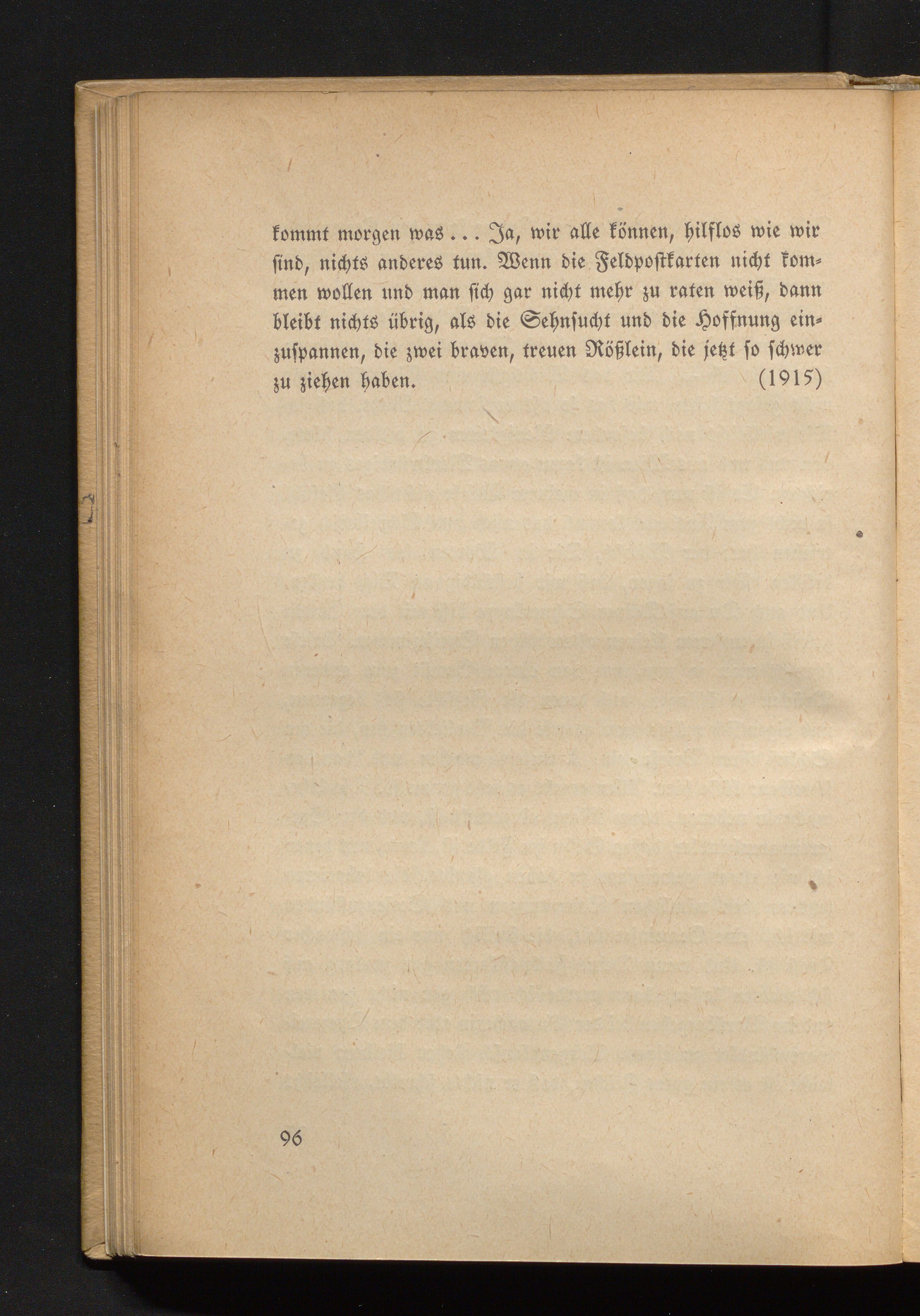 kommt morgen was ... Ja, wir alle können, hilflos wie wir sind, nichts anderes tun. Wenn die Feldpostkarten nicht kommen wollen und man sich gar nicht mehr zu raten weiß, dann bleibt nichts übrig, als die Sehnsucht und die Hoffnung einzuspannen, die zwei braven, treuen Rößlein, die jetzt so schwer zu ziehen haben. (1915)

96